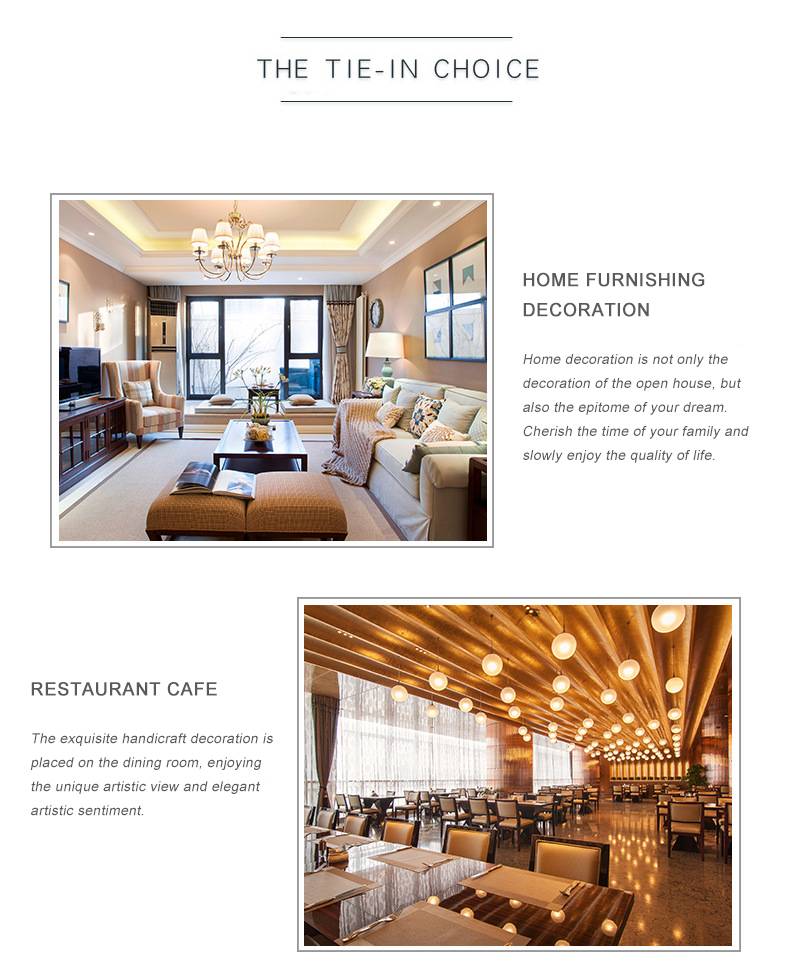 THE TIE-IN CHOICE

HOME FURNISHING
DECORATION

Home decoration is not only the decoration of the open house, but also the epitome of your dream. Cherish the time of your family and slowly enjoy the quality of life.

RESTAURANT CAFE

The exquisite handicraft decoration is placed on the dining room, enjoying the unique artistic view and elegant artistic sentiment.